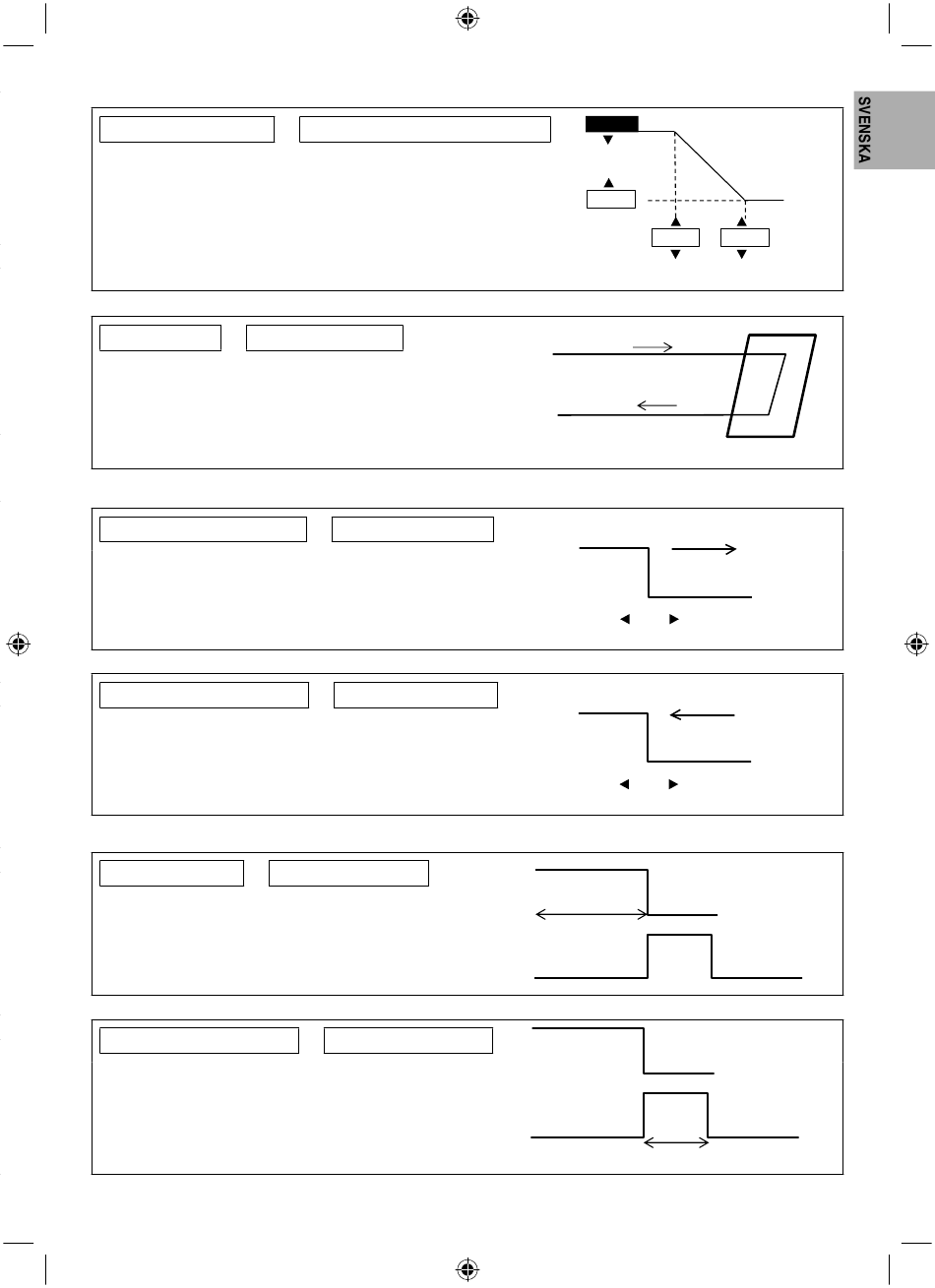 SVENSKA